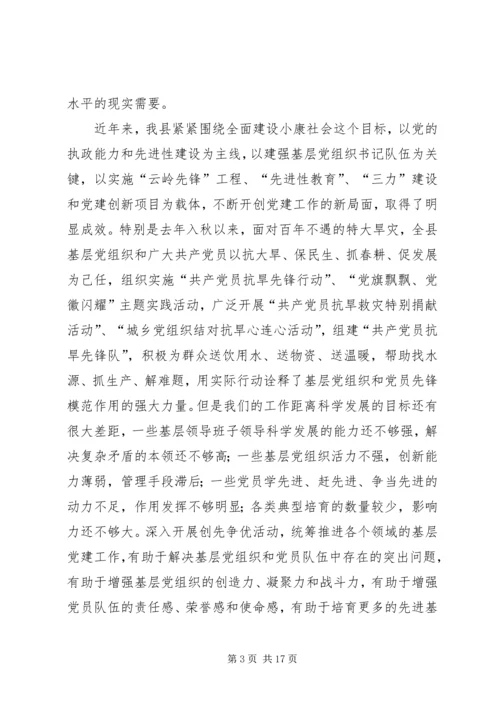 水平的现实需要。

近年来，我县紧紧围绕全面建设小康社会这个目标，以党的执政能力和先进性建设为主线，以建强基层党组织书记队伍为关键，以实施“云岭先锋”工程、“先进性教育”、“三力”建设和党建创新项目为载体，不断开创党建工作的新局面，取得了明显成效。特别是去年入秋以来，面对百年不遇的特大旱灾，全县基层党组织和广大共产党员以抗大旱、保民生、抓春耕、促发展为己任，组织实施“共产党员抗旱先锋行动”、“党旗飘飘、党徽闪耀”主题实践活动，广泛开展“共产党员抗旱救灾特别捐献活动”、“城乡党组织结对抗旱心连心活动”，组建“共产党员抗旱先锋队”，积极为群众送饮用水、送物资、送温暖，帮助找水源、抓生产、解难题，用实际行动诠释了基层党组织和党员先锋模范作用的强大力量。但是我们的工作距离科学发展的目标还有很大差距，一些基层领导班子领导科学发展的能力还不够强，解决复杂矛盾的本领还不够高；一些基层党组织活力不强，创新能力薄弱，管理手段滞后；一些党员学先进、赶先进、争当先进的动力不足，作用发挥不够明显；各类典型培育的数量较少，影响力还不够大。深入开展创先争优活动，统筹推进各个领域的基层党建工作，有助于解决基层党组织和党员队伍中存在的突出问题，有助于增强基层党组织的创造力、凝聚力和战斗力，有助于增强党员队伍的责任感、荣誉感和使命感，有助于培育更多的先进基

第 3 页 共 17 页